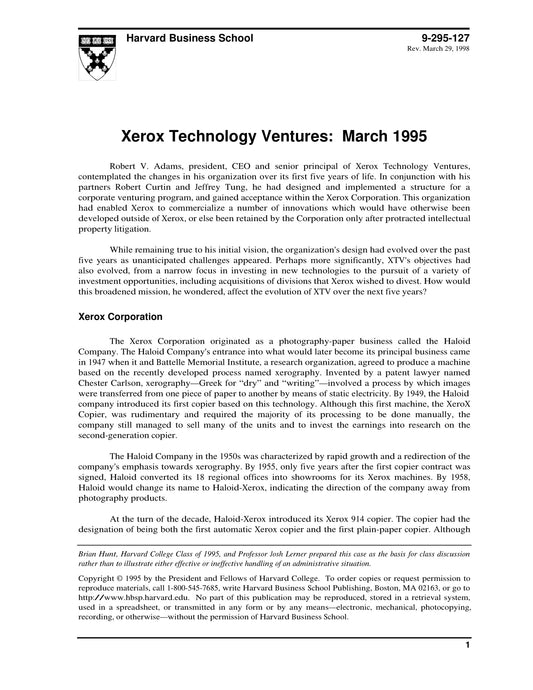 Harvard Business School

9-295-127
Rev. March 29, 1998

Xerox Technology Ventures: March 1995

Robert V. Adams, president, CEO and senior principal of Xerox Technology Ventures, contemplated the changes in his organization over its first five years of life. In conjunction with his partners Robert Curtin and Jeffrey Tung, he had designed and implemented a structure for a corporate venturing program, and gained acceptance within the Xerox Corporation. This organization had enabled Xerox to commercialize a number of innovations which would have otherwise been developed outside of Xerox, or else been retained by the Corporation only after protracted intellectual property litigation.

While remaining true to his initial vision, the organization's design had evolved over the past five years as unanticipated challenges appeared. Perhaps more significantly, XTV's objectives had also evolved, from a narrow focus in investing in new technologies to the pursuit of a variety of investment opportunities, including acquisitions of divisions that Xerox wished to divest. How would this broadened mission, he wondered, affect the evolution of XTV over the next five years?

Xerox Corporation

The Xerox Corporation originated as a photography-paper business called the Haloid Company. The Haloid Company's entrance into what would later become its principal business came in 1947 when it and Battelle Memorial Institute, a research organization, agreed to produce a machine based on the recently developed process named xerography. Invented by a patent lawyer named Chester Carlson, xerography—Greek for "dry" and "writing"—involved a process by which images were transferred from one piece of paper to another by means of static electricity. By 1949, the Haloid company introduced its first copier based on this technology. Although this first machine, the XeroX Copier, was rudimentary and required the majority of its processing to be done manually, the company still managed to sell many of the units and to invest the earnings into research on the second-generation copier.

The Haloid Company in the 1950s was characterized by rapid growth and a redirection of the company's emphasis towards xerography. By 1955, only five years after the first copier contract was signed, Haloid converted its 18 regional offices into showrooms for its Xerox machines. By 1958, Haloid would change its name to Haloid-Xerox, indicating the direction of the company away from photography products.

At the turn of the decade, Haloid-Xerox introduced its Xerox 914 copier. The copier had the designation of being both the first automatic Xerox copier and the first plain-paper copier. Although

Brian Hunt, Harvard College Class of 1995, and Professor Josh Lerner prepared this case as the basis for class discussion rather than to illustrate either effective or ineffective handling of an administrative situation.

Copyright © 1995 by the President and Fellows of Harvard College. To order copies or request permission to reproduce materials, call 1-800-545-7685, write Harvard Business School Publishing, Boston, MA 02163, or go to http://www.hbsp.harvard.edu. No part of this publication may be reproduced, stored in a retrieval system, used in a spreadsheet, or transmitted in any form or by any means—electronic, mechanical, photocopying, recording, or otherwise—without the permission of Harvard Business School.

1